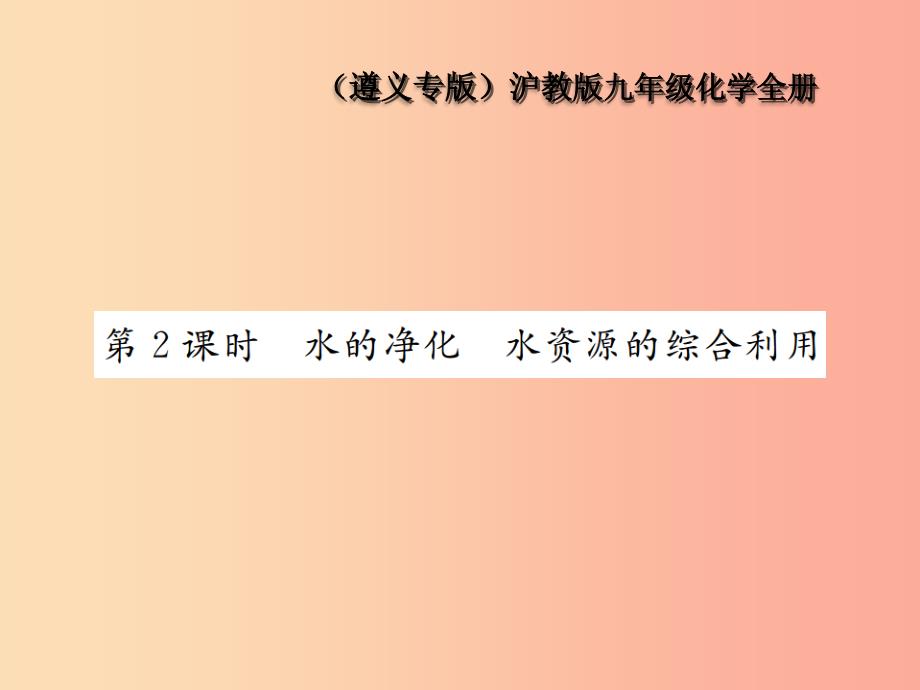 （遵义专版）沪教版九年级化学全册

第 2 课时　水的净化　水资源的综合利用